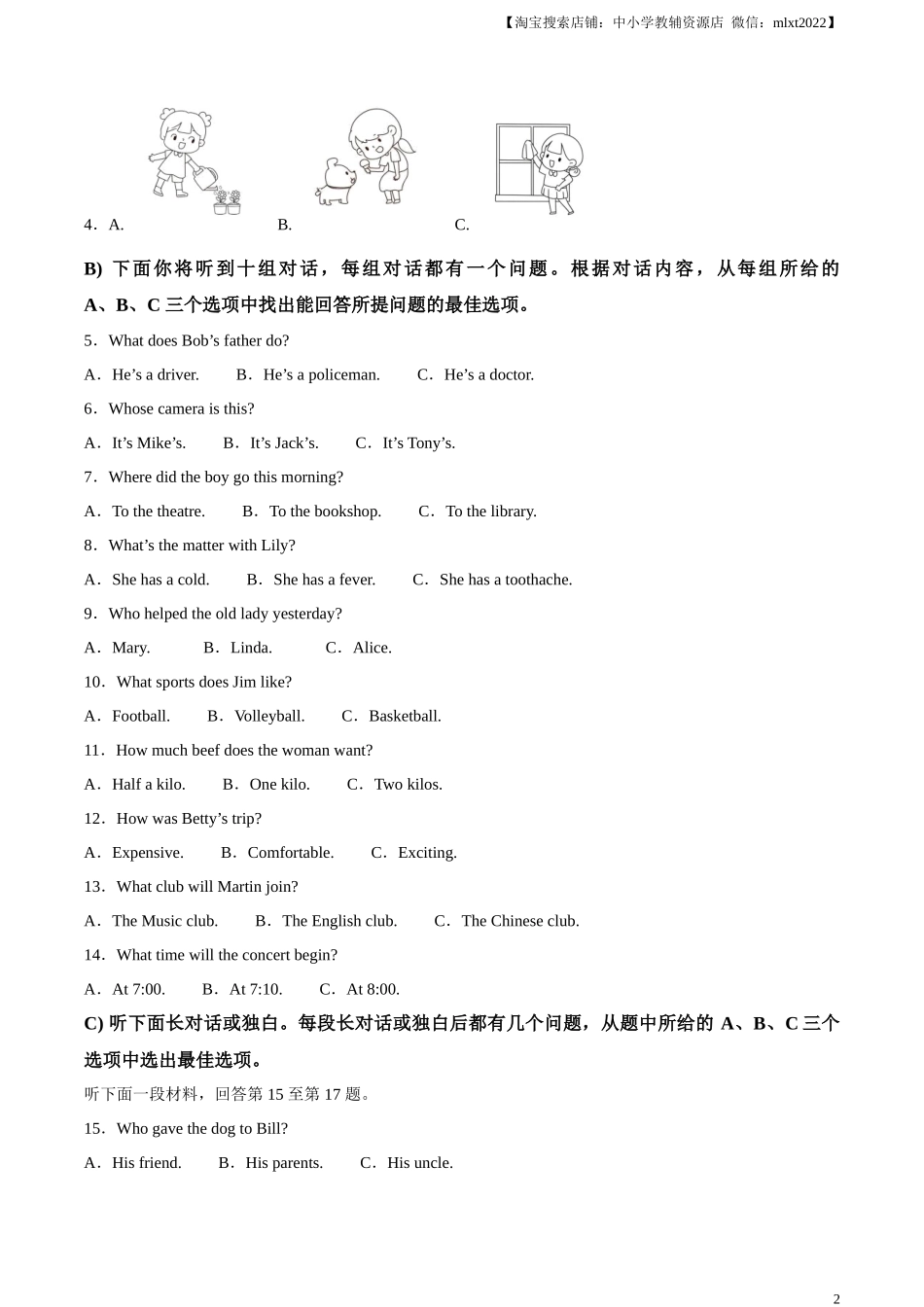 【淘宝搜索店铺：中小学教辅资源店 微信：mlxt2022】

4．A.　　　　B.　　　　C.

B) 下面你将听到十组对话，每组对话都有一个问题。根据对话内容，从每组所给的 A、B、C 三个选项中找出能回答所提问题的最佳选项。

5．What does Bob’s father do?

A．He’s a driver.　　B．He’s a policeman.　　C．He’s a doctor.

6．Whose camera is this?

A．It’s Mike’s.　　B．It’s Jack’s.　　C．It’s Tony’s.

7．Where did the boy go this morning?

A．To the theatre.　　B．To the bookshop.　　C．To the library.

8．What’s the matter with Lily?

A．She has a cold.　　B．She has a fever.　　C．She has a toothache.

9．Who helped the old lady yesterday?

A．Mary.　　B．Linda.　　C．Alice.

10．What sports does Jim like?

A．Football.　　B．Volleyball.　　C．Basketball.

11．How much beef does the woman want?

A．Half a kilo.　　B．One kilo.　　C．Two kilos.

12．How was Betty’s trip?

A．Expensive.　　B．Comfortable.　　C．Exciting.

13．What club will Martin join?

A．The Music club.　　B．The English club.　　C．The Chinese club.

14．What time will the concert begin?

A．At 7:00.　　B．At 7:10.　　C．At 8:00.

C) 听下面长对话或独白。每段长对话或独白后都有几个问题，从题中所给的 A、B、C 三个选项中选出最佳选项。

听下面一段材料，回答第 15 至第 17 题。

15．Who gave the dog to Bill?

A．His friend.　　B．His parents.　　C．His uncle.

2